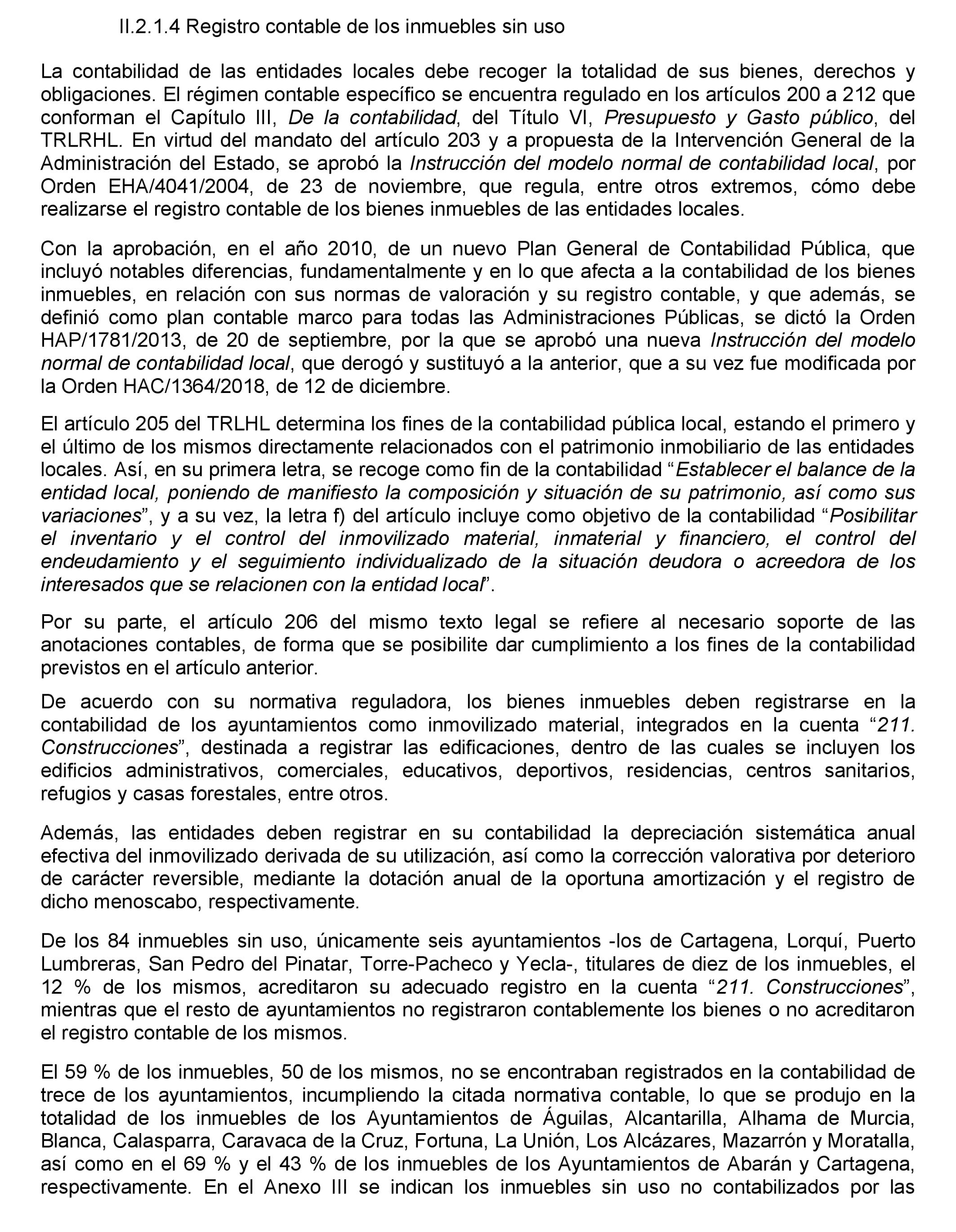 II.2.1.4 Registro contable de los inmuebles sin uso

La contabilidad de las entidades locales debe recoger la totalidad de sus bienes, derechos y obligaciones. El régimen contable específico se encuentra regulado en los artículos 200 a 212 que conforman el Capítulo III, De la contabilidad, del Título VI, Presupuesto y Gasto público, del TRLRHL. En virtud del mandato del artículo 203 y a propuesta de la Intervención General de la Administración del Estado, se aprobó la Instrucción del modelo normal de contabilidad local, por Orden EHA/4041/2004, de 23 de noviembre, que regula, entre otros extremos, cómo debe realizarse el registro contable de los bienes inmuebles de las entidades locales.

Con la aprobación, en el año 2010, de un nuevo Plan General de Contabilidad Pública, que incluyó notables diferencias, fundamentalmente y en lo que afecta a la contabilidad de los bienes inmuebles, en relación con sus normas de valoración y su registro contable, y que además, se definió como plan contable marco para todas las Administraciones Públicas, se dictó la Orden HAP/1781/2013, de 20 de septiembre, por la que se aprobó una nueva Instrucción del modelo normal de contabilidad local, que derogó y sustituyó a la anterior, que a su vez fue modificada por la Orden HAC/1364/2018, de 12 de diciembre.

El artículo 205 del TRLHL determina los fines de la contabilidad pública local, estando el primero y el último de los mismos directamente relacionados con el patrimonio inmobiliario de las entidades locales. Así, en su primera letra, se recoge como fin de la contabilidad “Establecer el balance de la entidad local, poniendo de manifiesto la composición y situación de su patrimonio, así como sus variaciones”, y a su vez, la letra f) del artículo incluye como objetivo de la contabilidad “Posibilitar el inventario y el control del inmovilizado material, inmaterial y financiero, el control del endeudamiento y el seguimiento individualizado de la situación deudora o acreedora de los interesados que se relacionen con la entidad local”.

Por su parte, el artículo 206 del mismo texto legal se refiere al necesario soporte de las anotaciones contables, de forma que se posibilite dar cumplimiento a los fines de la contabilidad previstos en el artículo anterior.

De acuerdo con su normativa reguladora, los bienes inmuebles deben registrarse en la contabilidad de los ayuntamientos como inmovilizado material, integrados en la cuenta “211. Construcciones”, destinada a registrar las edificaciones, dentro de las cuales se incluyen los edificios administrativos, comerciales, educativos, deportivos, residencias, centros sanitarios, refugios y casas forestales, entre otros.

Además, las entidades deben registrar en su contabilidad la depreciación sistemática anual efectiva del inmovilizado derivada de su utilización, así como la corrección valorativa por deterioro de carácter reversible, mediante la dotación anual de la oportuna amortización y el registro de dicho menoscabo, respectivamente.

De los 84 inmuebles sin uso, únicamente seis ayuntamientos -los de Cartagena, Lorquí, Puerto Lumbreras, San Pedro del Pinatar, Torre-Pacheco y Yecla-, titulares de diez de los inmuebles, el 12 % de los mismos, acreditaron su adecuado registro en la cuenta “211. Construcciones”, mientras que el resto de ayuntamientos no registraron contablemente los bienes o no acreditaron el registro contable de los mismos.

El 59 % de los inmuebles, 50 de los mismos, no se encontraban registrados en la contabilidad de trece de los ayuntamientos, incumpliendo la citada normativa contable, lo que se produjo en la totalidad de los inmuebles de los Ayuntamientos de Águilas, Alcantarilla, Alhama de Murcia, Blanca, Calasparra, Caravaca de la Cruz, Fortuna, La Unión, Los Alcázares, Mazarrón y Moratalla, así como en el 69 % y el 43 % de los inmuebles de los Ayuntamientos de Abarán y Cartagena, respectivamente. En el Anexo III se indican los inmuebles sin uso no contabilizados por las